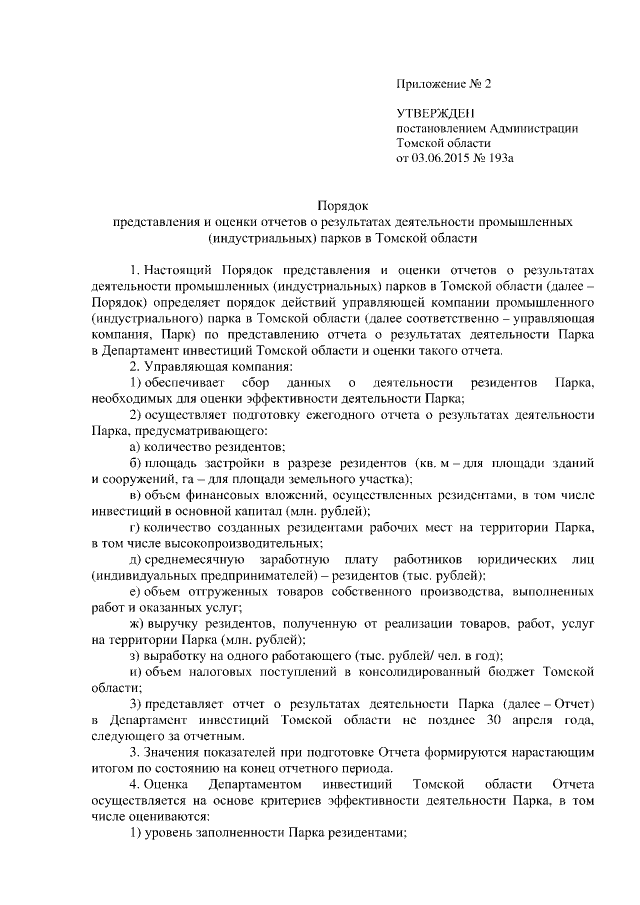 Приложение № 2

УТВЕРЖДЕН
постановлением Администрации
Томской области
от 03.06.2015 № 193а

Порядок
представления и оценки отчетов о результатах деятельности промышленных (индустриальных) парков в Томской области

1. Настоящий Порядок представления и оценки отчетов о результатах деятельности промышленных (индустриальных) парков в Томской области (далее – Порядок) определяет порядок действий управляющей компании промышленного (индустриального) парка в Томской области (далее соответственно – управляющая компания, Парк) по представлению отчета о результатах деятельности Парка в Департамент инвестиций Томской области и оценки такого отчета.

2. Управляющая компания:

1) обеспечивает сбор данных о деятельности резидентов Парка, необходимых для оценки эффективности деятельности Парка;

2) осуществляет подготовку ежегодного отчета о результатах деятельности Парка, предусматривающего:

а) количество резидентов;

б) площадь застройки в разрезе резидентов (кв. м – для площади зданий и сооружений, га – для площади земельного участка);

в) объем финансовых вложений, осуществленных резидентами, в том числе инвестиций в основной капитал (млн. рублей);

г) количество созданных резидентами рабочих мест на территории Парка, в том числе высокопроизводительных;

д) среднемесячную заработную плату работников юридических лиц (индивидуальных предпринимателей) – резидентов (тыс. рублей);

е) объем отгруженных товаров собственного производства, выполненных работ и оказанных услуг;

ж) выручку резидентов, полученную от реализации товаров, работ, услуг на территории Парка (млн. рублей);

з) выработку на одного работающего (тыс. рублей/ чел. в год);

и) объем налоговых поступлений в консолидированный бюджет Томской области;

3) представляет отчет о результатах деятельности Парка (далее – Отчет) в Департамент инвестиций Томской области не позднее 30 апреля года, следующего за отчетным.

3. Значения показателей при подготовке Отчета формируются нарастающим итогом по состоянию на конец отчетного периода.

4. Оценка Департаментом инвестиций Томской области Отчета осуществляется на основе критериев эффективности деятельности Парка, в том числе оцениваются:

1) уровень заполненности Парка резидентами;